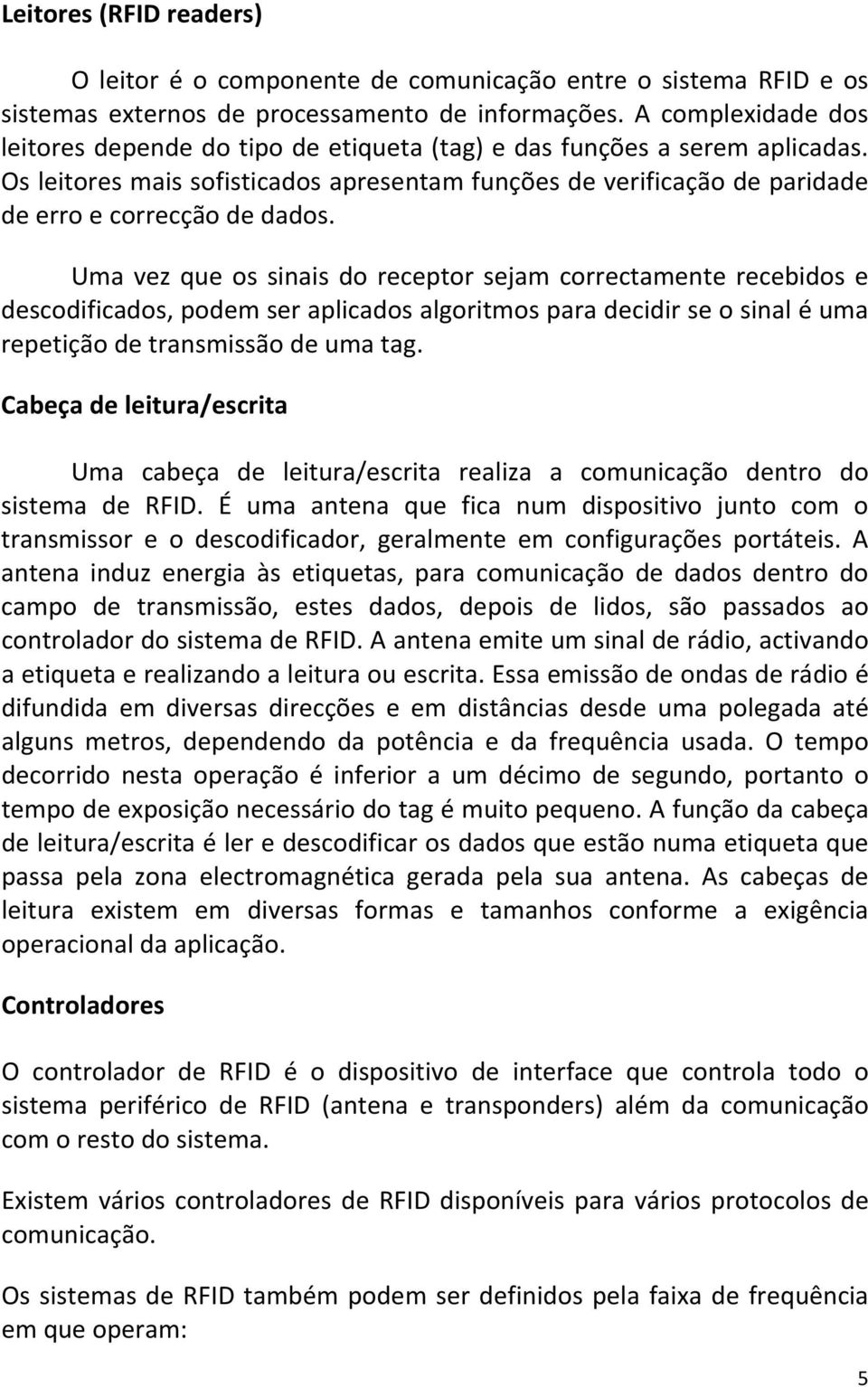 Leitores (RFID readers)

O leitor é o componente de comunicação entre o sistema RFID e os sistemas externos de processamento de informações. A complexidade dos leitores depende do tipo de etiqueta (tag) e das funções a serem aplicadas. Os leitores mais sofisticados apresentam funções de verificação de paridade de erro e correcção de dados.

Uma vez que os sinais do receptor sejam correctamente recebidos e descodificados, podem ser aplicados algoritmos para decidir se o sinal é uma repetição de transmissão de uma tag.

Cabeça de leitura/escrita

Uma cabeça de leitura/escrita realiza a comunicação dentro do sistema de RFID. É uma antena que fica num dispositivo junto com o transmissor e o descodificador, geralmente em configurações portáteis. A antena induz energia às etiquetas, para comunicação de dados dentro do campo de transmissão, estes dados, depois de lidos, são passados ao controlador do sistema de RFID. A antena emite um sinal de rádio, activando a etiqueta e realizando a leitura ou escrita. Essa emissão de ondas de rádio é difundida em diversas direcções e em distâncias desde uma polegada até alguns metros, dependendo da potência e da frequência usada. O tempo decorrido nesta operação é inferior a um décimo de segundo, portanto o tempo de exposição necessário do tag é muito pequeno. A função da cabeça de leitura/escrita é ler e descodificar os dados que estão numa etiqueta que passa pela zona electromagnética gerada pela sua antena. As cabeças de leitura existem em diversas formas e tamanhos conforme a exigência operacional da aplicação.

Controladores

O controlador de RFID é o dispositivo de interface que controla todo o sistema periférico de RFID (antena e transponders) além da comunicação com o resto do sistema.

Existem vários controladores de RFID disponíveis para vários protocolos de comunicação.

Os sistemas de RFID também podem ser definidos pela faixa de frequência em que operam:

5